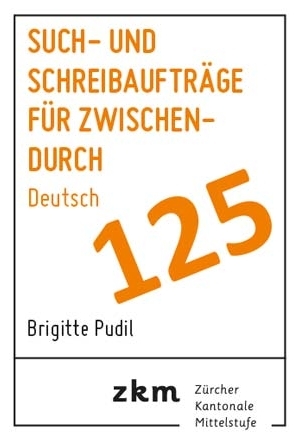 SUCH- UND SCHREIBAUFTRÄGE FÜR ZWISCHENDURCH
Deutsch

125

Brigitte Pudil

zkm Zürcher Kantonale Mittelstufe